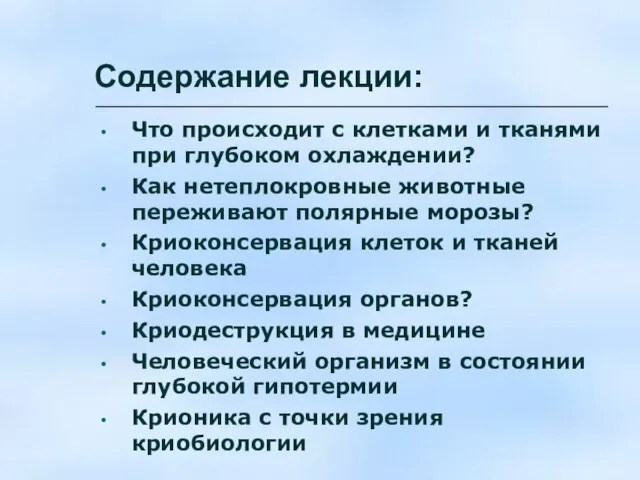 Содержание лекции:

• Что происходит с клетками и тканями при глубоком охлаждении?
• Как нетеплокровные животные переживают полярные морозы?
• Криоконсервация клеток и тканей человека
• Криоконсервация органов?
• Криодеструкция в медицине
• Человеческий организм в состоянии глубокой гипотермии
• Крионика с точки зрения криобиологии